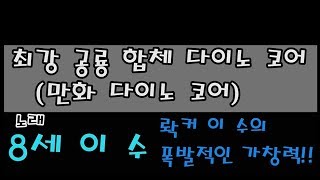 최강 공룡 합체 다이노 코어
(만화 다이노 코어)

노래
8세 이 수

락커 이 수의
폭발적인 가창력!!